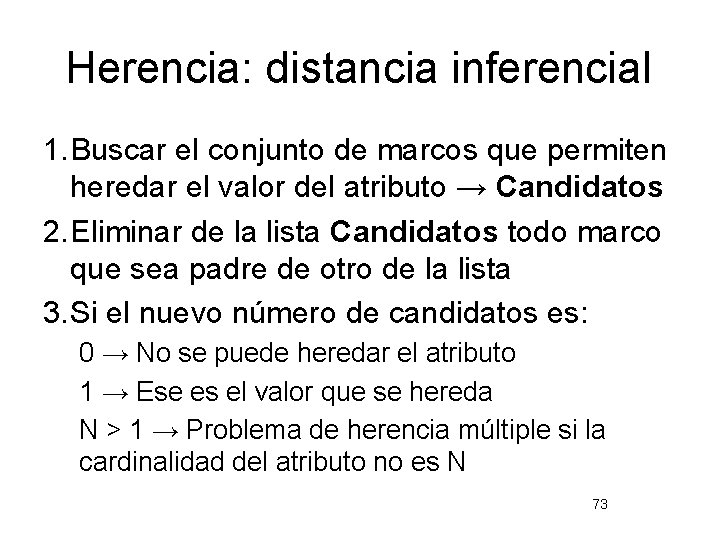 Herencia: distancia inferencial

1.Buscar el conjunto de marcos que permiten heredar el valor del atributo → Candidatos

2.Eliminar de la lista Candidatos todo marco que sea padre de otro de la lista

3.Si el nuevo número de candidatos es:

0 → No se puede heredar el atributo

1 → Ese es el valor que se hereda

N > 1 → Problema de herencia múltiple si la cardinalidad del atributo no es N

73